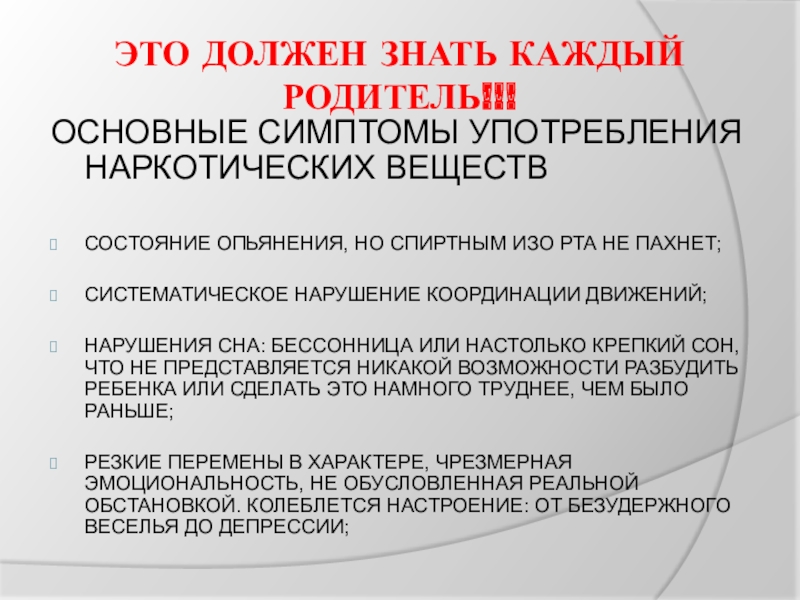 ЭТО ДОЛЖЕН ЗНАТЬ КАЖДЫЙ РОДИТЕЛЬ!!!

ОСНОВНЫЕ СИМПТОМЫ УПОТРЕБЛЕНИЯ НАРКОТИЧЕСКИХ ВЕЩЕСТВ

СОСТОЯНИЕ ОПЬЯНЕНИЯ, НО СПИРТНЫМ ИЗО РТА НЕ ПАХНЕТ;

СИСТЕМАТИЧЕСКОЕ НАРУШЕНИЕ КООРДИНАЦИИ ДВИЖЕНИЙ;

НАРУШЕНИЯ СНА: БЕССОННИЦА ИЛИ НАСТОЛЬКО КРЕПКИЙ СОН, ЧТО НЕ ПРЕДСТАВЛЯЕТСЯ НИКАКОЙ ВОЗМОЖНОСТИ РАЗБУДИТЬ РЕБЕНКА ИЛИ СДЕЛАТЬ ЭТО НАМНОГО ТРУДНЕЕ, ЧЕМ БЫЛО РАНЬШЕ;

РЕЗКИЕ ПЕРЕМЕНЫ В ХАРАКТЕРЕ, ЧРЕЗМЕРНАЯ ЭМОЦИОНАЛЬНОСТЬ, НЕ ОБУСЛОВЛЕННАЯ РЕАЛЬНОЙ ОБСТАНОВКОЙ. КОЛЕБЛЕТСЯ НАСТРОЕНИЕ: ОТ БЕЗУДЕРЖНОГО ВЕСЕЛЬЯ ДО ДЕПРЕССИИ;